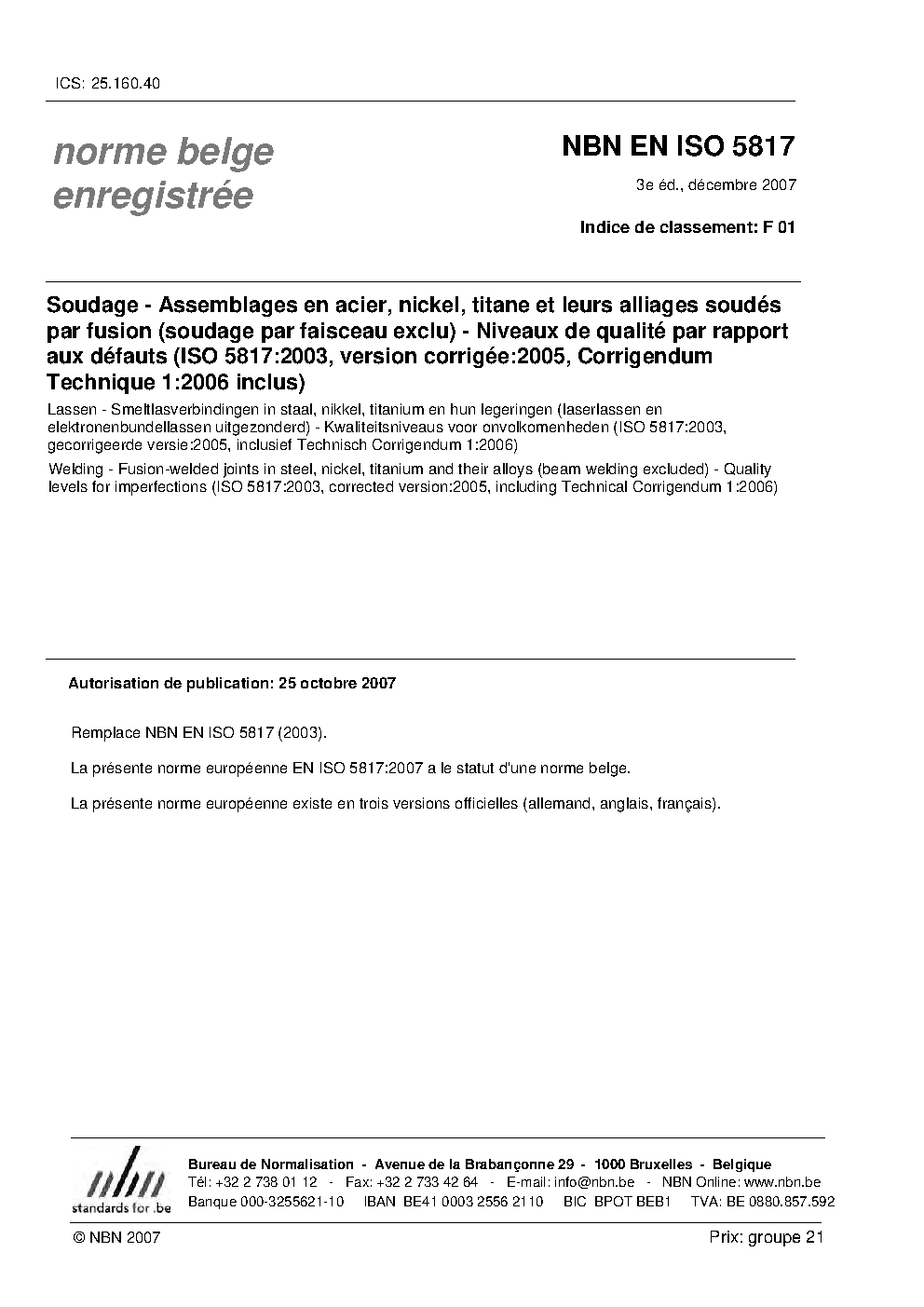 ICS: 25.160.40

norme belge enregistrée

NBN EN ISO 5817

3e éd., décembre 2007

Indice de classement: F 01

Soudage - Assemblages en acier, nickel, titane et leurs alliages soudés par fusion (soudage par faisceau exclu) - Niveaux de qualité par rapport aux défauts (ISO 5817:2003, version corrigée:2005, Corrigendum Technique 1:2006 inclus)

Lassen - Smeltlasverbindingen in staal, nikkel, titanium en hun legeringen (laserlassen en elektronenbundellassen uitgezonderd) - Kwaliteitsniveaus voor onvolkomenheden (ISO 5817:2003, gecorrigeerde versie:2005, inclusief Technisch Corrigendum 1:2006)

Welding - Fusion-welded joints in steel, nickel, titanium and their alloys (beam welding excluded) - Quality levels for imperfections (ISO 5817:2003, corrected version:2005, including Technical Corrigendum 1:2006)

Autorisation de publication: 25 octobre 2007

Remplace NBN EN ISO 5817 (2003).

La présente norme européenne EN ISO 5817:2007 a le statut d'une norme belge.

La présente norme européenne existe en trois versions officielles (allemand, anglais, français).

nbn
standards for .be

Bureau de Normalisation - Avenue de la Brabançonne 29 - 1000 Bruxelles - Belgique
Tél: +32 2 738 01 12 - Fax: +32 2 733 42 64 - E-mail: info@nbn.be - NBN Online: www.nbn.be
Banque 000-3255621-10 IBAN BE41 0003 2556 2110 BIC BPOT BEB1 TVA: BE 0880.857.592

© NBN 2007

Prix: groupe 21